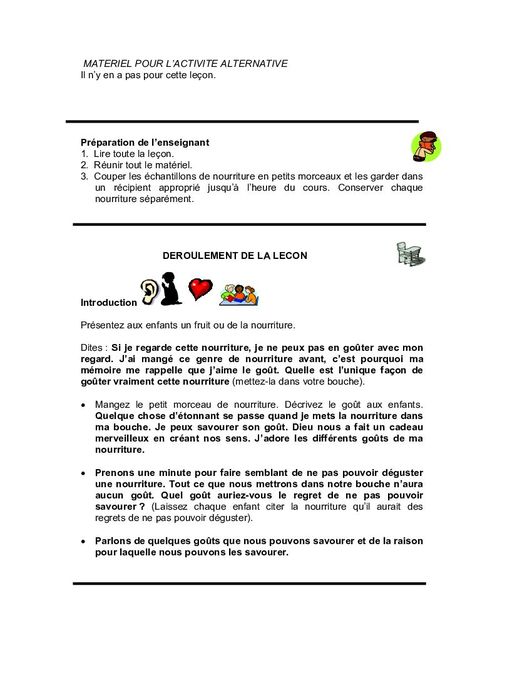 MATERIEL POUR L'ACTIVITE ALTERNATIVE
Il n'y en a pas pour cette leçon.

Préparation de l'enseignant
1. Lire toute la leçon.
2. Réunir tout le matériel.
3. Couper les échantillons de nourriture en petits morceaux et les garder dans un récipient approprié jusqu'à l'heure du cours. Conserver chaque nourriture séparément.

DEROULEMENT DE LA LECON

Introduction

Présentez aux enfants un fruit ou de la nourriture.

Dites : Si je regarde cette nourriture, je ne peux pas en goûter avec mon regard. J'ai mangé ce genre de nourriture avant, c'est pourquoi ma mémoire me rappelle que j'aime le goût. Quelle est l'unique façon de goûter vraiment cette nourriture (mettez-la dans votre bouche).

• Mangez le petit morceau de nourriture. Décrivez le goût aux enfants. Quelque chose d'étonnant se passe quand je mets la nourriture dans ma bouche. Je peux savourer son goût. Dieu nous a fait un cadeau merveilleux en créant nos sens. J'adore les différents goûts de ma nourriture.

• Prenons une minute pour faire semblant de ne pas pouvoir déguster une nourriture. Tout ce que nous mettrons dans notre bouche n'aura aucun goût. Quel goût auriez-vous le regret de ne pas pouvoir savourer ? (Laissez chaque enfant citer la nourriture qu'il aurait des regrets de ne pas pouvoir déguster).

• Parlons de quelques goûts que nous pouvons savourer et de la raison pour laquelle nous pouvons les savourer.